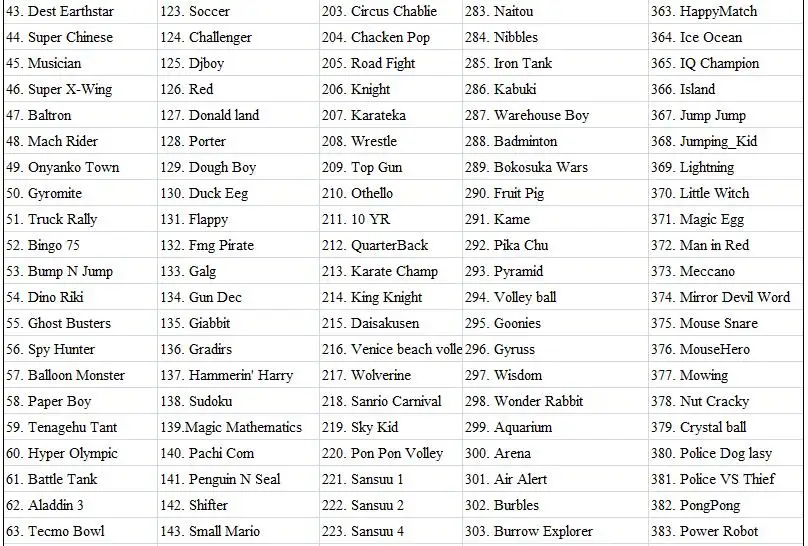 | 43. Dest Earthstar | 123. Soccer | 203. Circus Chablie | 283. Naitou | 363. HappyMatch |
|---|---|---|---|---|
| 44. Super Chinese | 124. Challenger | 204. Chacken Pop | 284. Nibbles | 364. Ice Ocean |
| 45. Musician | 125. Djboy | 205. Road Fight | 285. Iron Tank | 365. IQ Champion |
| 46. Super X-Wing | 126. Red | 206. Knight | 286. Kabuki | 366. Island |
| 47. Baltron | 127. Donald land | 207. Karateka | 287. Warehouse Boy | 367. Jump Jump |
| 48. Mach Rider | 128. Porter | 208. Wrestle | 288. Badminton | 368. Jumping_Kid |
| 49. Onyanko Town | 129. Dough Boy | 209. Top Gun | 289. Bokosuka Wars | 369. Lightning |
| 50. Gyromite | 130. Duck Eeg | 210. Othello | 290. Fruit Pig | 370. Little Witch |
| 51. Truck Rally | 131. Flappy | 211. 10 YR | 291. Kame | 371. Magic Egg |
| 52. Bingo 75 | 132. Fmg Pirate | 212. QuarterBack | 292. Pika Chu | 372. Man in Red |
| 53. Bump N Jump | 133. Galg | 213. Karate Champ | 293. Pyramid | 373. Meccano |
| 54. Dino Riki | 134. Gun Dec | 214. King Knight | 294. Volley ball | 374. Mirror Devil Word |
| 55. Ghost Busters | 135. Giabbit | 215. Daisakusen | 295. Goonies | 375. Mouse Snare |
| 56. Spy Hunter | 136. Gradirs | 216. Venice beach volle | 296. Gyruss | 376. MouseHero |
| 57. Balloon Monster | 137. Hammerin' Harry | 217. Wolverine | 297. Wisdom | 377. Mowing |
| 58. Paper Boy | 138. Sudoku | 218. Sanrio Carnival | 298. Wonder Rabbit | 378. Nut Cracky |
| 59. Tenagehu Tant | 139.Magic Mathematics | 219. Sky Kid | 299. Aquarium | 379. Crystal ball |
| 60. Hyper Olympic | 140. Pachi Com | 220. Pon Pon Volley | 300. Arena | 380. Police Dog lasy |
| 61. Battle Tank | 141. Penguin N Seal | 221. Sansuu 1 | 301. Air Alert | 381. Police VS Thief |
| 62. Aladdin 3 | 142. Shifter | 222. Sansuu 2 | 302. Burbles | 382. PongPong |
| 63. Tecmo Bowl | 143. Small Mario | 223. Sansuu 4 | 303. Burrow Explorer | 383. Power Robot |